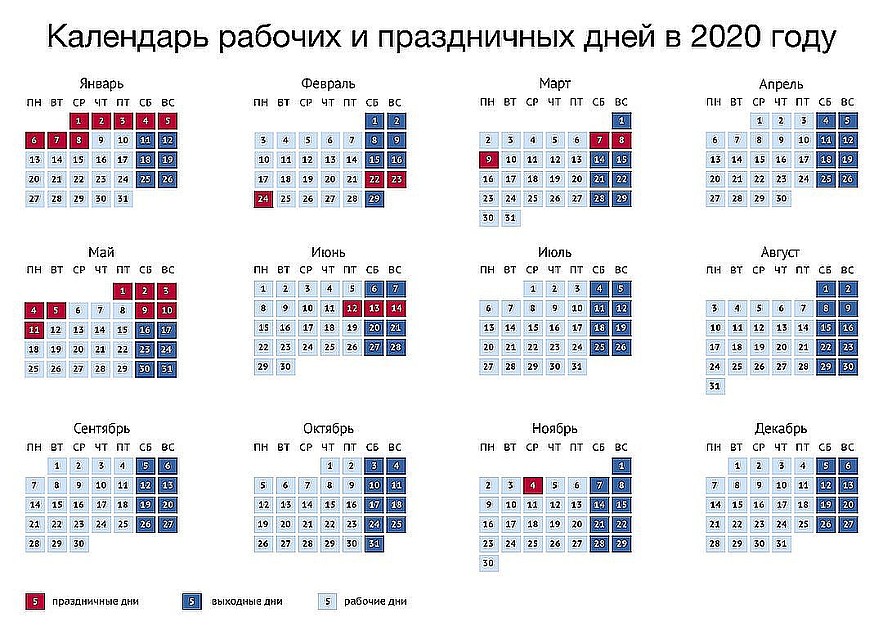 Календарь рабочих и праздничных дней в 2020 году

Январь

| ПН | ВТ | СР | ЧТ | ПТ | СБ | ВС |
|---|---|---|---|---|---|---|
| | | 1 | 2 | 3 | 4 | 5 |
| 6 | 7 | 8 | 9 | 10 | 11 | 12 |
| 13 | 14 | 15 | 16 | 17 | 18 | 19 |
| 20 | 21 | 22 | 23 | 24 | 25 | 26 |
| 27 | 28 | 29 | 30 | 31 | | |

Февраль

| ПН | ВТ | СР | ЧТ | ПТ | СБ | ВС |
|---|---|---|---|---|---|---|
| | | | | | 1 | 2 |
| 3 | 4 | 5 | 6 | 7 | 8 | 9 |
| 10 | 11 | 12 | 13 | 14 | 15 | 16 |
| 17 | 18 | 19 | 20 | 21 | 22 | 23 |
| 24 | 25 | 26 | 27 | 28 | 29 | |

Март

| ПН | ВТ | СР | ЧТ | ПТ | СБ | ВС |
|---|---|---|---|---|---|---|
| | | | | | | 1 |
| 2 | 3 | 4 | 5 | 6 | 7 | 8 |
| 9 | 10 | 11 | 12 | 13 | 14 | 15 |
| 16 | 17 | 18 | 19 | 20 | 21 | 22 |
| 23 | 24 | 25 | 26 | 27 | 28 | 29 |
| 30 | 31 | | | | | |

Апрель

| ПН | ВТ | СР | ЧТ | ПТ | СБ | ВС |
|---|---|---|---|---|---|---|
| | | 1 | 2 | 3 | 4 | 5 |
| 6 | 7 | 8 | 9 | 10 | 11 | 12 |
| 13 | 14 | 15 | 16 | 17 | 18 | 19 |
| 20 | 21 | 22 | 23 | 24 | 25 | 26 |
| 27 | 28 | 29 | 30 | | | |

Май

| ПН | ВТ | СР | ЧТ | ПТ | СБ | ВС |
|---|---|---|---|---|---|---|
| | | | | 1 | 2 | 3 |
| 4 | 5 | 6 | 7 | 8 | 9 | 10 |
| 11 | 12 | 13 | 14 | 15 | 16 | 17 |
| 18 | 19 | 20 | 21 | 22 | 23 | 24 |
| 25 | 26 | 27 | 28 | 29 | 30 | 31 |

Июнь

| ПН | ВТ | СР | ЧТ | ПТ | СБ | ВС |
|---|---|---|---|---|---|---|
| 1 | 2 | 3 | 4 | 5 | 6 | 7 |
| 8 | 9 | 10 | 11 | 12 | 13 | 14 |
| 15 | 16 | 17 | 18 | 19 | 20 | 21 |
| 22 | 23 | 24 | 25 | 26 | 27 | 28 |
| 29 | 30 | | | | | |

Июль

| ПН | ВТ | СР | ЧТ | ПТ | СБ | ВС |
|---|---|---|---|---|---|---|
| | | 1 | 2 | 3 | 4 | 5 |
| 6 | 7 | 8 | 9 | 10 | 11 | 12 |
| 13 | 14 | 15 | 16 | 17 | 18 | 19 |
| 20 | 21 | 22 | 23 | 24 | 25 | 26 |
| 27 | 28 | 29 | 30 | 31 | | |

Август

| ПН | ВТ | СР | ЧТ | ПТ | СБ | ВС |
|---|---|---|---|---|---|---|
| | | | | | 1 | 2 |
| 3 | 4 | 5 | 6 | 7 | 8 | 9 |
| 10 | 11 | 12 | 13 | 14 | 15 | 16 |
| 17 | 18 | 19 | 20 | 21 | 22 | 23 |
| 24 | 25 | 26 | 27 | 28 | 29 | 30 |
| 31 | | | | | | |

Сентябрь

| ПН | ВТ | СР | ЧТ | ПТ | СБ | ВС |
|---|---|---|---|---|---|---|
| | 1 | 2 | 3 | 4 | 5 | 6 |
| 7 | 8 | 9 | 10 | 11 | 12 | 13 |
| 14 | 15 | 16 | 17 | 18 | 19 | 20 |
| 21 | 22 | 23 | 24 | 25 | 26 | 27 |
| 28 | 29 | 30 | | | | |

Октябрь

| ПН | ВТ | СР | ЧТ | ПТ | СБ | ВС |
|---|---|---|---|---|---|---|
| | | | 1 | 2 | 3 | 4 |
| 5 | 6 | 7 | 8 | 9 | 10 | 11 |
| 12 | 13 | 14 | 15 | 16 | 17 | 18 |
| 19 | 20 | 21 | 22 | 23 | 24 | 25 |
| 26 | 27 | 28 | 29 | 30 | 31 | |

Ноябрь

| ПН | ВТ | СР | ЧТ | ПТ | СБ | ВС |
|---|---|---|---|---|---|---|
| | | | | | | 1 |
| 2 | 3 | 4 | 5 | 6 | 7 | 8 |
| 9 | 10 | 11 | 12 | 13 | 14 | 15 |
| 16 | 17 | 18 | 19 | 20 | 21 | 22 |
| 23 | 24 | 25 | 26 | 27 | 28 | 29 |
| 30 | | | | | | |

Декабрь

| ПН | ВТ | СР | ЧТ | ПТ | СБ | ВС |
|---|---|---|---|---|---|---|
| | 1 | 2 | 3 | 4 | 5 | 6 |
| 7 | 8 | 9 | 10 | 11 | 12 | 13 |
| 14 | 15 | 16 | 17 | 18 | 19 | 20 |
| 21 | 22 | 23 | 24 | 25 | 26 | 27 |
| 28 | 29 | 30 | 31 | | | |

5 праздничные дни
5 выходные дни
5 рабочие дни